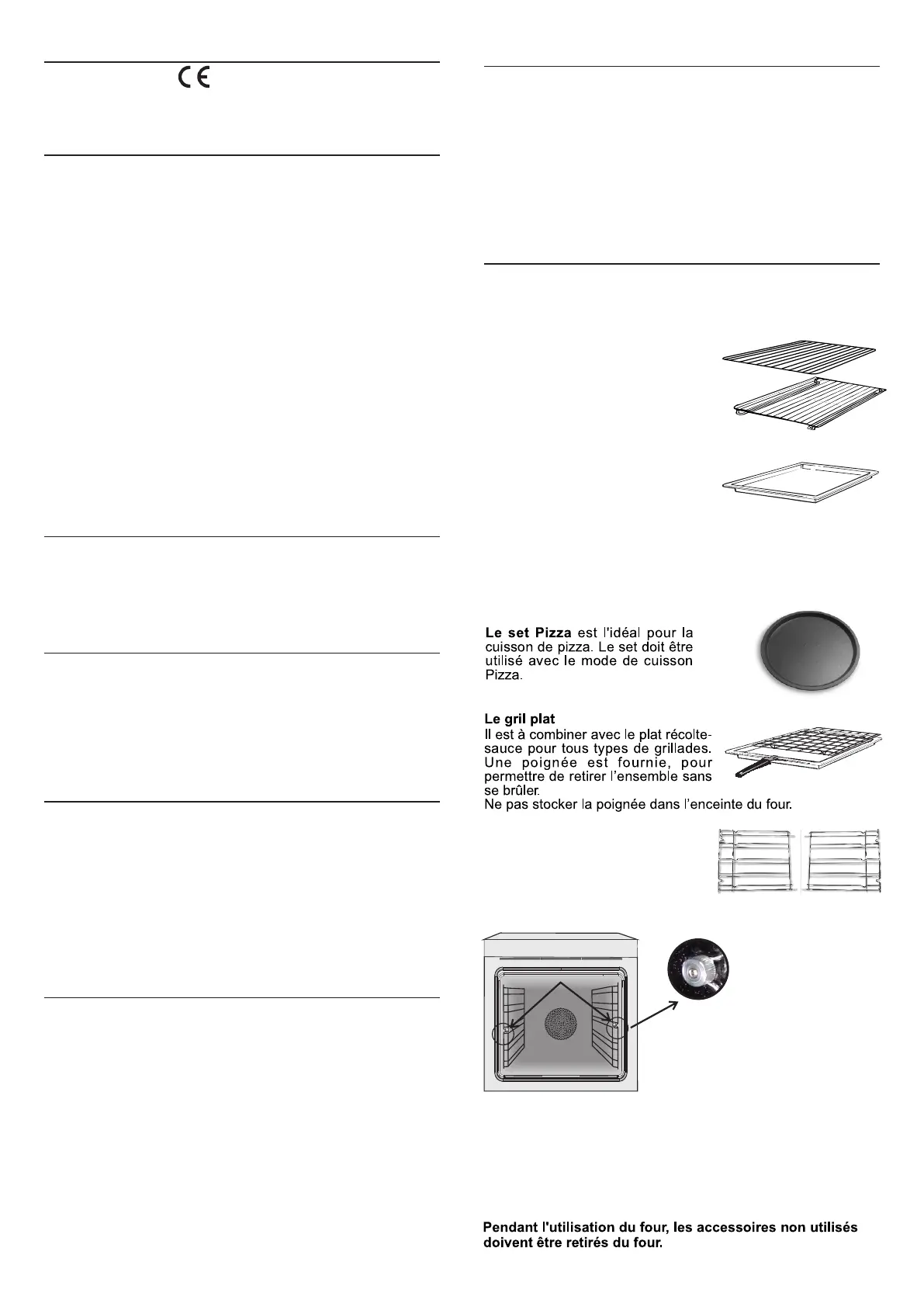 CE

**Le set Pizza** est l'idéal pour la cuisson de pizza. Le set doit être utilisé avec le mode de cuisson Pizza.

**Le gril plat**
Il est à combiner avec le plat récolte-sauce pour tous types de grillades. Une poignée est fournie, pour permettre de retirer l'ensemble sans se brûler.
Ne pas stocker la poignée dans l'enceinte du four.

**Pendant l'utilisation du four, les accessoires non utilisés doivent être retirés du four.**